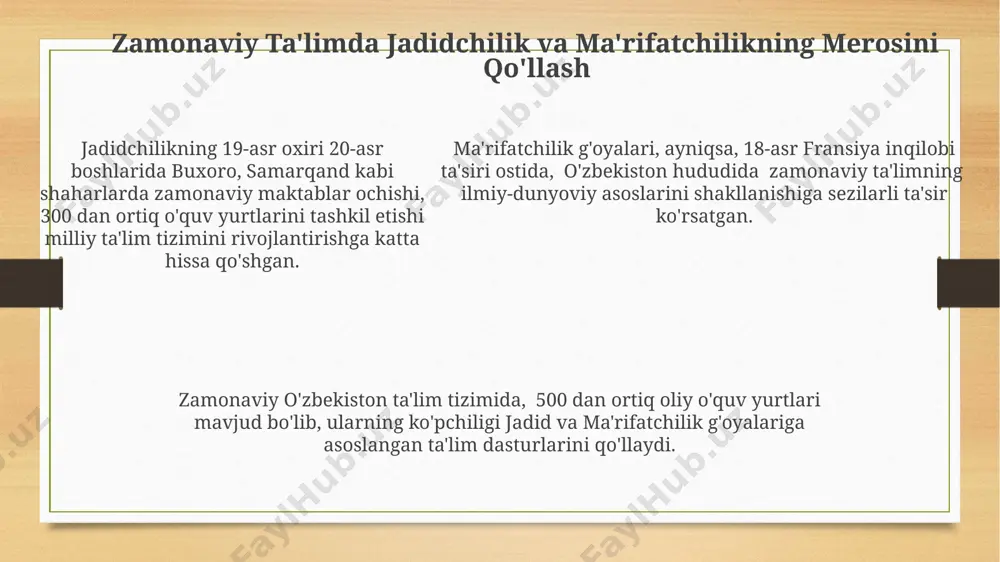 Zamonaviy Ta'limda Jadidchilik va Ma'rifatchilikning Merosini Qo'llash

Jadidchilikning 19-asr oxiri 20-asr boshlarida Buxoro, Samarqand kabi shaharlarda zamonaviy maktablar ochishi, 300 dan ortiq o'quv yurtlarini tashkil etishi milliy ta'lim tizimini rivojlantirishga katta hissa qo'shgan.

Ma'rifatchilik g'oyalari, ayniqsa, 18-asr Fransiya inqilobi ta'siri ostida, O'zbekiston hududida zamonaviy ta'limning ilmiy-dunyoviy asoslarini shakllanishiga sezilarli ta'sir ko'rsatgan.

Zamonaviy O'zbekiston ta'lim tizimida, 500 dan ortiq oliy o'quv yurtlari mavjud bo'lib, ularning ko'pchiligi Jadid va Ma'rifatchilik g'oyalariga asoslangan ta'lim dasturlarini qo'llaydi.

FaylHub.uz